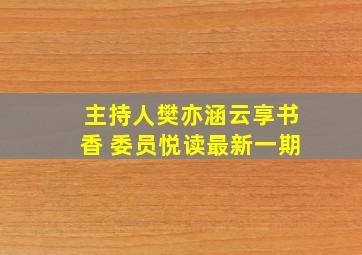 主持人樊亦涵云享书香 委员悦读最新一期